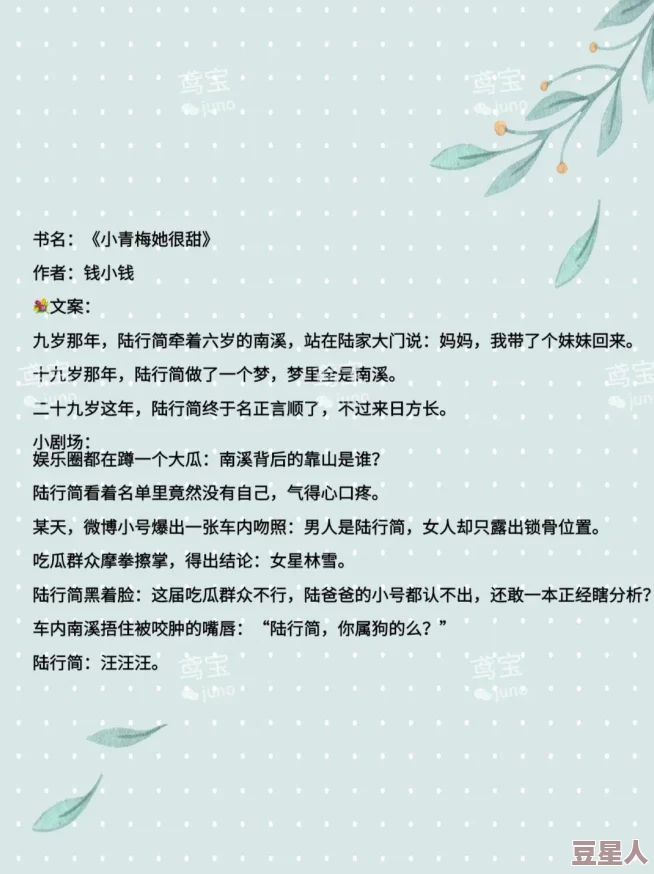 鸢宝 juno

鸢宝 juno

书名：《小青梅她很甜》

作者：钱小钱

文案：

九岁那年，陆行简牵着六岁的南溪，站在陆家大门说：妈妈，我带了个妹妹回来。

十九岁那年，陆行简做了一个梦，梦里全是南溪。

二十九岁这年，陆行简终于名正言顺了，不过来日方长。

小剧场：
娱乐圈都在蹲一个大瓜：南溪背后的靠山是谁？

陆行简看着名单里竟然没有自己，气得心口疼。

某天，微博小号爆出一张车内吻照：男人是陆行简，女人却只露出锁骨位置。

吃瓜群众摩拳擦掌，得出结论：女星林雪。

陆行简黑着脸：这届吃瓜群众不行，陆爸爸的小号都认不出，还敢一本正经瞎分析？

车内南溪捂住被咬肿的嘴唇：“陆行简，你属狗的么？”

陆行简：汪汪汪。

鸢宝 juno

鸢宝 juno

鸢宝 juno

豆星人